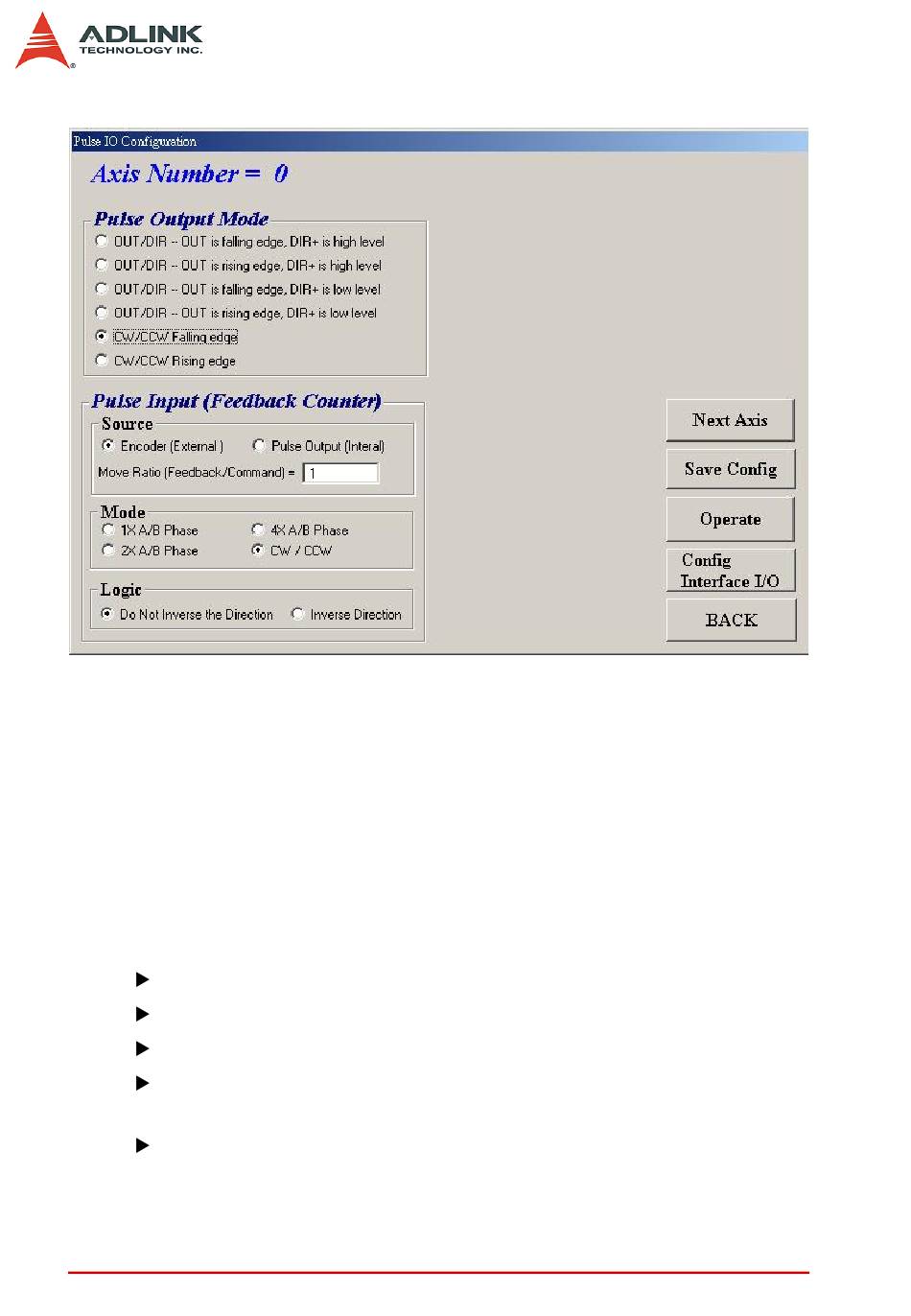 ADLINK
TECHNOLOGY INC.

Pulse IO Configuration

Axis Number = 0

Pulse Output Mode

OUT/DIR -- OUT is falling edge, DIR+ is high level

OUT/DIR -- OUT is rising edge, DIR+ is high level

OUT/DIR -- OUT is falling edge, DIR+ is low level

OUT/DIR -- OUT is rising edge, DIR+ is low level

CW/CCW Falling edge

CW/CCW Rising edge

Pulse Input (Feedback Counter)

Source

Encoder (External )

Pulse Output (Interal)

Move Ratio (Feedback/Command) = 1

Mode

1X A/B Phase

4X A/B Phase

2X A/B Phase

CW / CCW

Logic

Do Not Inverse the Direction

Inverse Direction

Next Axis

Save Config

Operate

Config Interface I/O

BACK